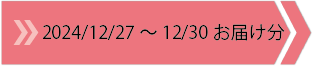 2024/12/27 ～ 12/30 お届け分